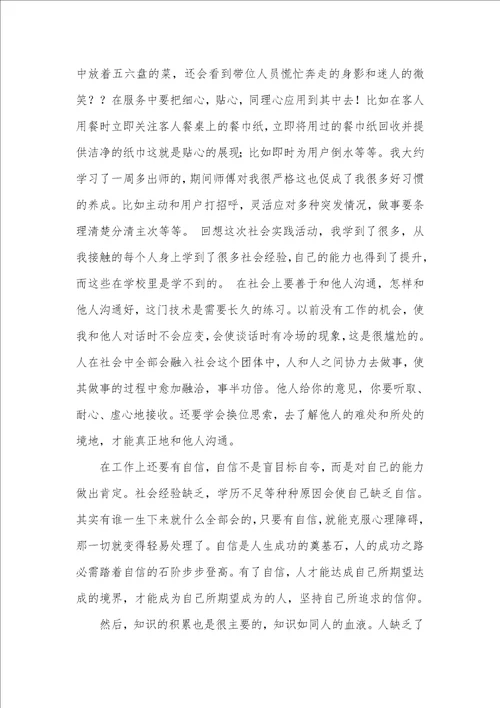 中放着五六盘的菜，还会看到带位人员慌忙奔走的身影和迷人的微笑？？在服务中要把细心，贴心，同理心应用到其中去！比如在客人用餐时立即关注客人餐桌上的餐巾纸，立即将用过的餐巾纸回收并提供洁净的纸巾这就是贴心的展现；比如即时为用户倒水等等。我大约学习了一周多出师的，期间师傅对我很严格这也促成了我很多好习惯的养成。比如主动和用户打招呼，灵活应对多种突发情况，做事要条理清楚分清主次等等。 回想这次社会实践活动，我学到了很多，从我接触的每个人身上学到了很多社会经验，自己的能力也得到了提升，而这些在学校里是学不到的。 在社会上要善于和他人沟通，怎样和他人沟通好，这门技术是需要长久的练习。以前没有工作的机会，使我和他人对话时不会应变，会使谈话时有冷场的现象，这是很尴尬的。人在社会中全部会融入社会这个团体中，人和人之间协力去做事，使其做事的过程中愈加融洽，事半功倍。他人给你的意见，你要听取、耐心、虚心地接收。还要学会换位思索，去了解他人的难处和所处的境地，才能真正地和他人沟通。

在工作上还要有自信，自信不是盲目标自夸，而是对自己的能力做出肯定。社会经验缺乏，学历不足等种种原因会使自己缺乏自信。其实有谁一生下来就什么全部会的，只要有自信，就能克服心理障碍，那一切就变得轻易处理了。自信是人生成功的奠基石，人的成功之路必需踏着自信的石阶步步登高。有了自信，人才能达成自己所期望达成的境界，才能成为自己所期望成为的人，坚持自己所追求的信仰。

然后，知识的积累也是很主要的，知识如同人的血液。人缺乏了